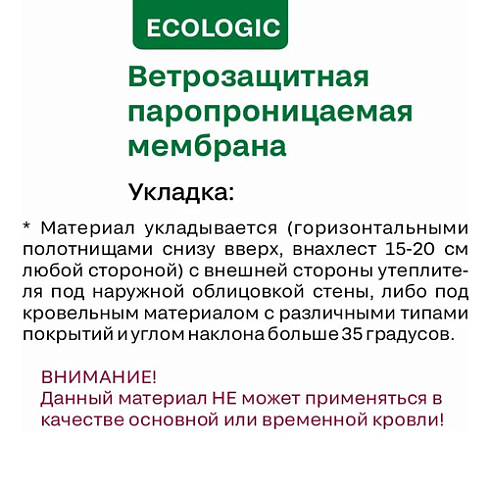 ECOLOGIC

Ветрозащитная паропроницаемая мембрана

Укладка:

* Материал укладывается (горизонтальными полотнищами снизу вверх, внахлест 15-20 см любой стороной) с внешней стороны утеплителя под наружной облицовкой стены, либо под кровельным материалом с различными типами покрытий и углом наклона больше 35 градусов.

ВНИМАНИЕ!
Данный материал НЕ может применяться в качестве основной или временной кровли!